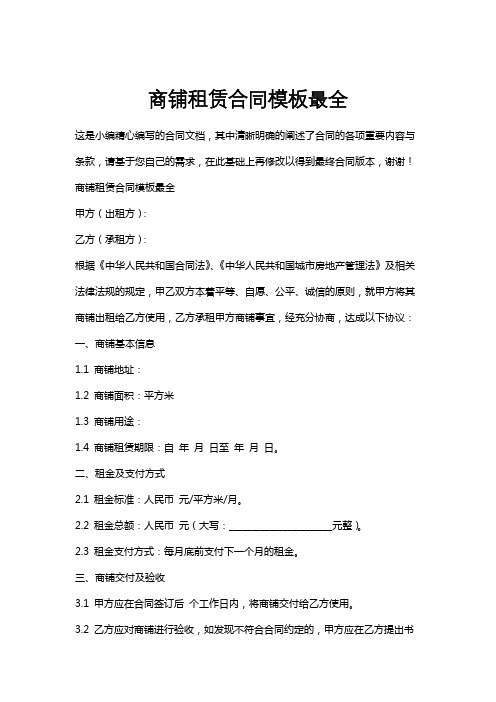 商铺租赁合同模板最全

这是小编精心编写的合同文档，其中清晰明确的阐述了合同的各项重要内容与条款，请基于您自己的需求，在此基础上再修改以得到最终合同版本，谢谢！

商铺租赁合同模板最全

甲方（出租方）：

乙方（承租方）：

根据《中华人民共和国合同法》、《中华人民共和国城市房地产管理法》及相关法律法规的规定，甲乙双方本着平等、自愿、公平、诚信的原则，就甲方将其商铺出租给乙方使用，乙方承租甲方商铺事宜，经充分协商，达成以下协议：

一、商铺基本信息

1.1 商铺地址：

1.2 商铺面积：平方米

1.3 商铺用途：

1.4 商铺租赁期限：自 年 月 日至 年 月 日。

二、租金及支付方式

2.1 租金标准：人民币 元/平方米/月。

2.2 租金总额：人民币 元（大写：______________________元整）。

2.3 租金支付方式：每月底前支付下一个月的租金。

三、商铺交付及验收

3.1 甲方应在合同签订后 个工作日内，将商铺交付给乙方使用。

3.2 乙方应对商铺进行验收，如发现不符合合同约定的，甲方应在乙方提出书